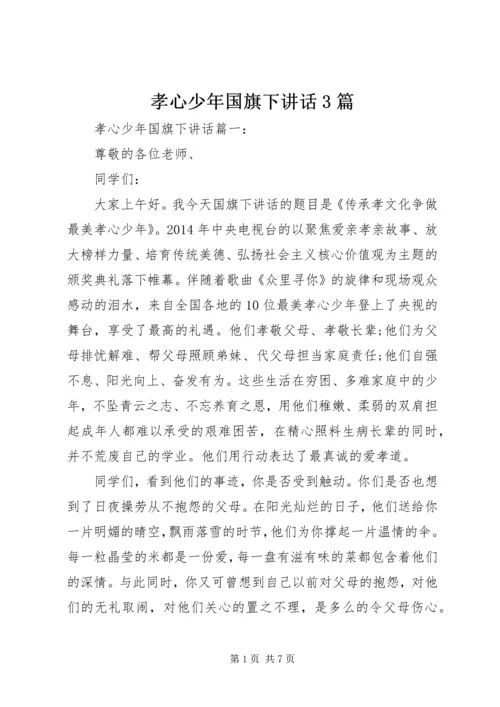 孝心少年国旗下讲话3篇

孝心少年国旗下讲话篇一：

尊敬的各位老师、

同学们：

大家上午好。我今天国旗下讲话的题目是《传承孝文化争做最美孝心少年》。2014年中央电视台的以聚焦爱亲孝亲故事、放大榜样力量、培育传统美德、弘扬社会主义核心价值观为主题的颁奖典礼落下帷幕。伴随着歌曲《众里寻你》的旋律和现场观众感动的泪水，来自全国各地的10位最美孝心少年登上了央视的舞台，享受了最高的礼遇。他们孝敬父母、孝敬长辈;他们为父母排忧解难、帮父母照顾弟妹、代父母担当家庭责任;他们自强不息、阳光向上、奋发有为。这些生活在穷困、多难家庭中的少年，不坠青云之志、不忘养育之恩，用他们稚嫩、柔弱的双肩担起成年人都难以承受的艰难困苦，在精心照料生病长辈的同时，并不荒废自己的学业。他们用行动表达了最真诚的爱孝道。

同学们，看到他们的事迹，你是否受到触动。你们是否也想到了日夜操劳从不抱怨的父母。在阳光灿烂的日子，他们送给你一片明媚的晴空，飘雨落雪的时节，他们为你撑起一片温情的伞。每一粒晶莹的米都是一份爱，每一盘有滋有味的菜都包含着他们的深情。与此同时，你又可曾想到自己以前对父母的抱怨，对他们的无礼取闹，对他们关心的置之不理，是多么的令父母伤心。

第1页 共7页